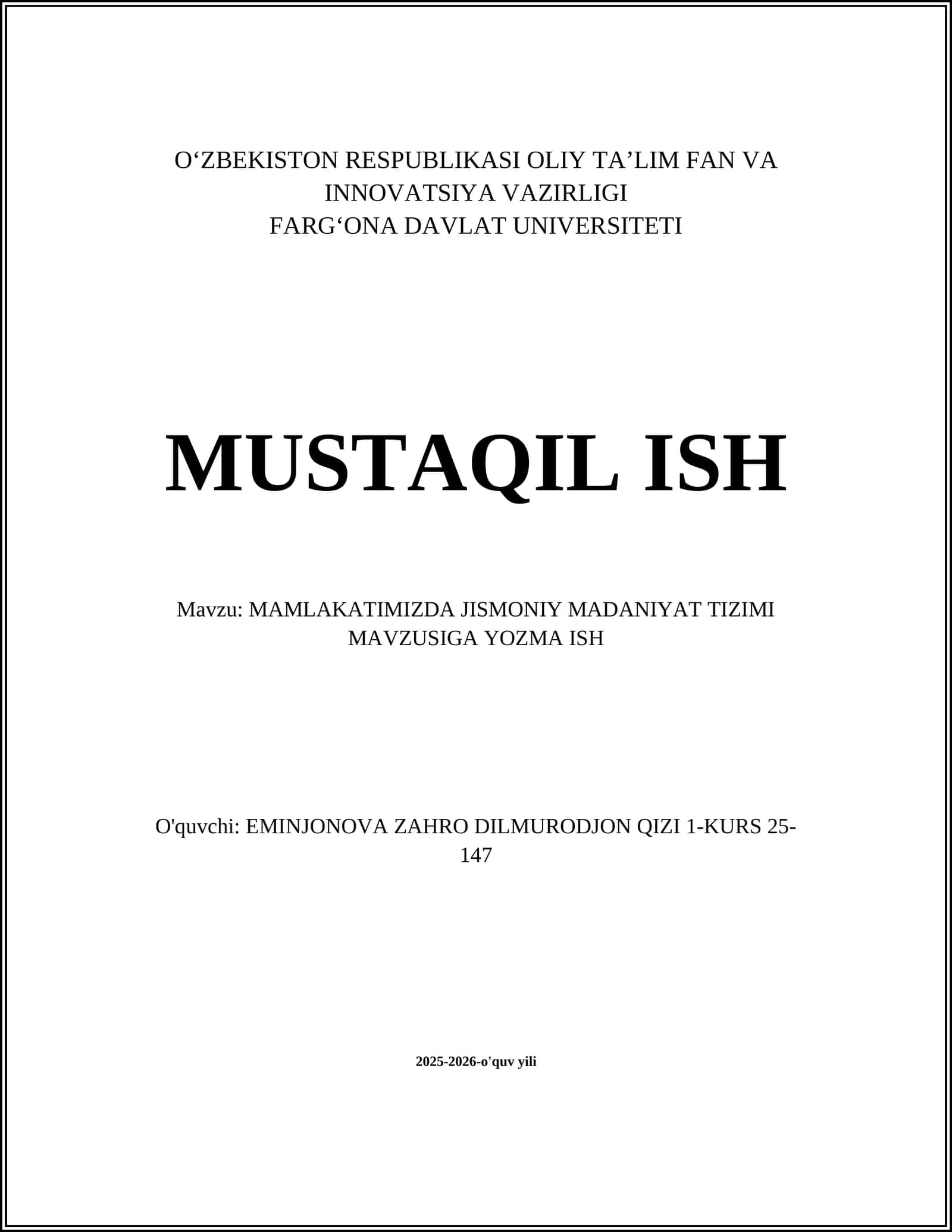 O‘ZBEKISTON RESPUBLIKASI OLIY TA’LIM FAN VA INNOVATSIYA VAZIRLIGI
FARG‘ONA DAVLAT UNIVERSITETI

MUSTAQIL ISH

Mavzu: MAMLAKATIMIZDA JISMONIY MADANIYAT TIZIMI MAVZUSIGA YOZMA ISH

O'quvchi: EMINJONOVA ZAHRO DILMURODJON QIZI 1-KURS 25-147

2025-2026-o'quv yili